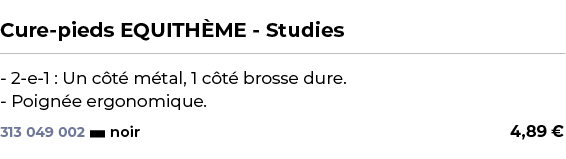 Cure-pieds EQUITHÈME - Studies

- 2-e-1 : Un côté métal, 1 côté brosse dure.
- Poignée ergonomique.

313 049 002 noir

4,89 €